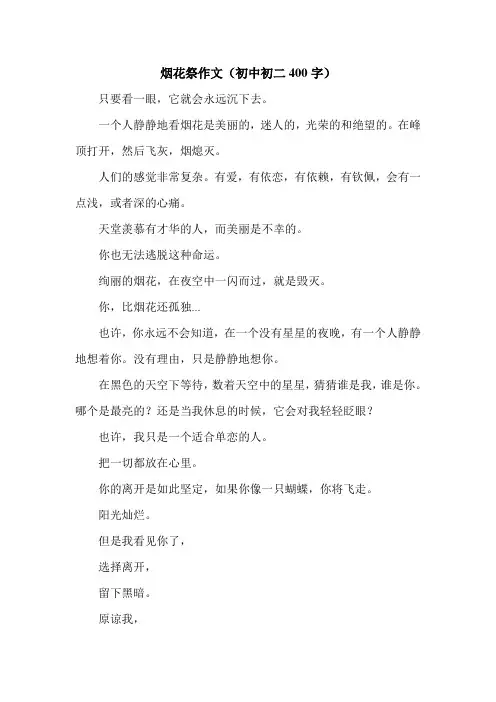 烟花祭作文（初中初二 400 字）

只要看一眼，它就会永远沉下去。

一个人静静地看烟花是美丽的，迷人的，光荣的和绝望的。在峰顶打开，然后飞灰，烟熄灭。

人们的感觉非常复杂。有爱，有依恋，有依赖，有钦佩，会有一点浅，或者深的心痛。

天堂羡慕有才华的人，而美丽是不幸的。

你也无法逃脱这种命运。

绚丽的烟花，在夜空中一闪而过，就是毁灭。

你，比烟花还孤独...

也许，你永远不会知道，在一个没有星星的夜晚，有一个人静静地想着你。没有理由，只是静静地想你。

在黑色的天空下等待，数着天空中的星星，猜猜谁是我，谁是你。哪个是最亮的？还是当我休息的时候，它会对我轻轻眨眼？

也许，我只是一个适合单恋的人。

把一切都放在心里。

你的离开是如此坚定，如果你像一只蝴蝶，你将飞走。

阳光灿烂。

但是我看见你了，

选择离开，

留下黑暗。

原谅我，